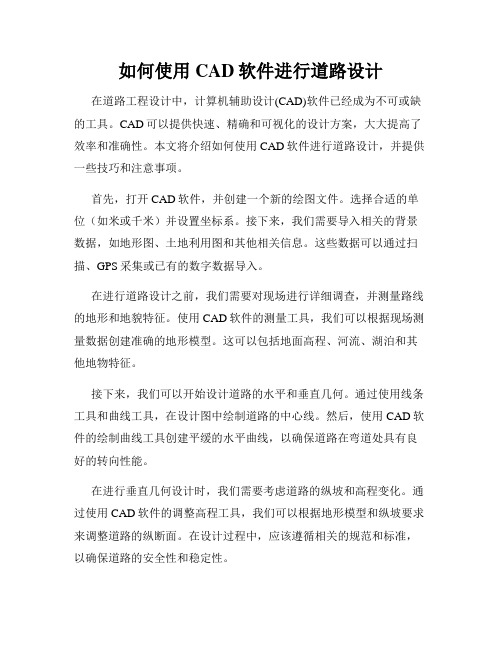 如何使用 CAD 软件进行道路设计

在道路工程设计中，计算机辅助设计(CAD)软件已经成为不可或缺的工具。CAD 可以提供快速、精确和可视化的设计方案，大大提高了效率和准确性。本文将介绍如何使用 CAD 软件进行道路设计，并提供一些技巧和注意事项。

首先，打开 CAD 软件，并创建一个新的绘图文件。选择合适的单位（如米或千米）并设置坐标系。接下来，我们需要导入相关的背景数据，如地形图、土地利用图和其他相关信息。这些数据可以通过扫描、GPS 采集或已有的数字数据导入。

在进行道路设计之前，我们需要对现场进行详细调查，并测量路线的地形和地貌特征。使用 CAD 软件的测量工具，我们可以根据现场测量数据创建准确的地形模型。这可以包括地面高程、河流、湖泊和其他地物特征。

接下来，我们可以开始设计道路的水平和垂直几何。通过使用线条工具和曲线工具，在设计图中绘制道路的中心线。然后，使用 CAD 软件的绘制曲线工具创建平缓的水平曲线，以确保道路在弯道处具有良好的转向性能。

在进行垂直几何设计时，我们需要考虑道路的纵坡和高程变化。通过使用 CAD 软件的调整高程工具，我们可以根据地形模型和纵坡要求来调整道路的纵断面。在设计过程中，应该遵循相关的规范和标准，以确保道路的安全性和稳定性。